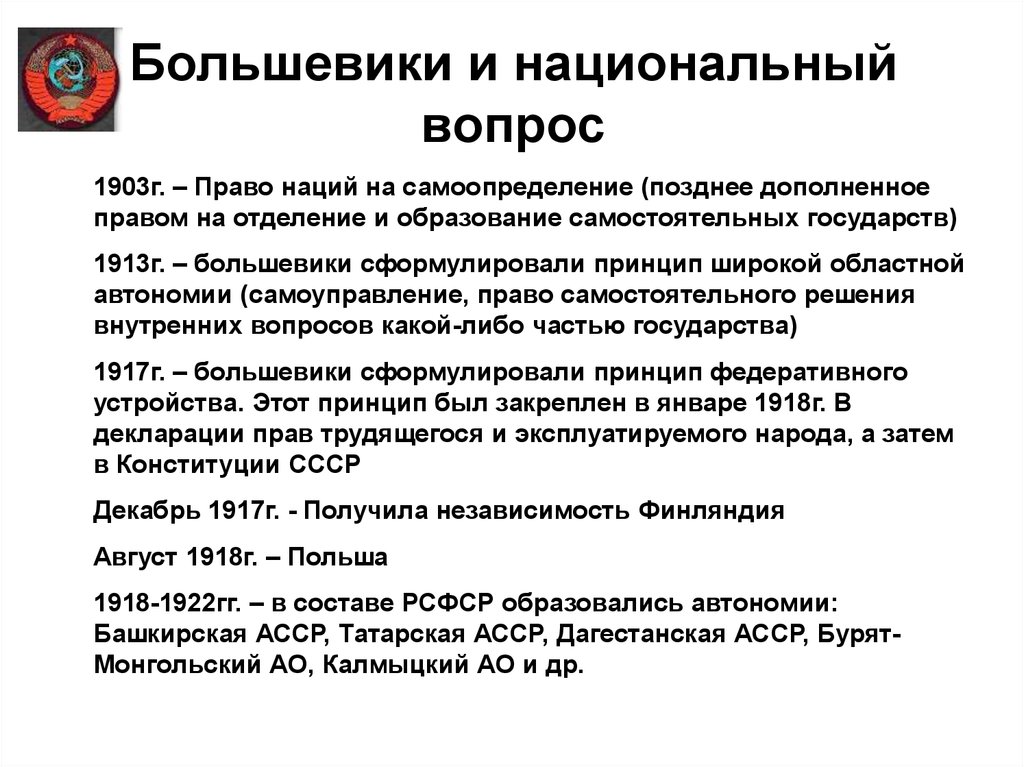 Большевики и национальный вопрос

1903г. – Право наций на самоопределение (позднее дополненное правом на отделение и образование самостоятельных государств)

1913г. – большевики сформулировали принцип широкой областной автономии (самоуправление, право самостоятельного решения внутренних вопросов какой-либо частью государства)

1917г. – большевики сформулировали принцип федеративного устройства. Этот принцип был закреплен в январе 1918г. В декларации прав трудящегося и эксплуатируемого народа, а затем в Конституции СССР

Декабрь 1917г. - Получила независимость Финляндия

Август 1918г. – Польша

1918-1922гг. – в составе РСФСР образовались автономии: Башкирская АССР, Татарская АССР, Дагестанская АССР, Бурят-Монгольский АО, Калмыцкий АО и др.